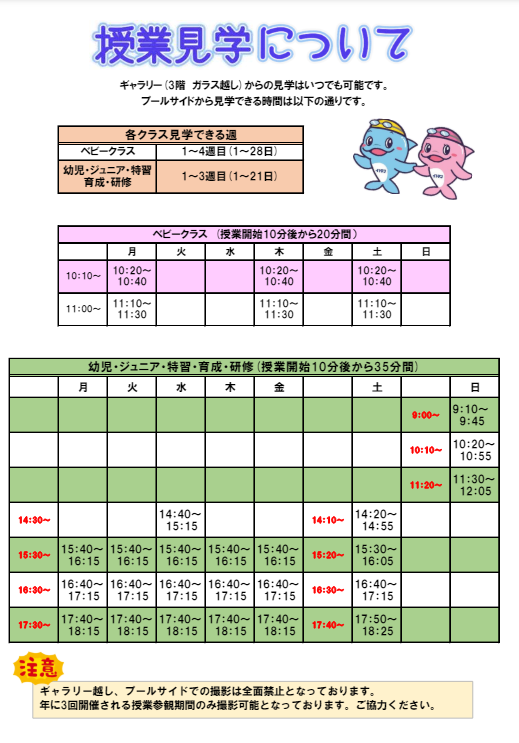 授業見学について

ギャラリー（3階　ガラス越し）からの見学はいつでも可能です。
プールサイドから見学できる時間は以下の通りです。

| 各クラス見学できる週 | |
|---|---|
| ベビークラス | 1～4週目（1～28日） |
| 幼児・ジュニア・特習 育成・研修 | 1～3週目（1～21日） |

ベビークラス　（授業開始10分後から20分間）

| | 月 | 火 | 水 | 木 | 金 | 土 | 日 |
|---|---|---|---|---|---|---|---|
| 10:10～ | 10:20～ 10:40 | | | 10:20～ 10:40 | | 10:20～ 10:40 | |
| 11:00～ | 11:10～ 11:30 | | | 11:10～ 11:30 | | 11:10～ 11:30 | |

幼児・ジュニア・特習・育成・研修（授業開始10分後から35分間）

| | 月 | 火 | 水 | 木 | 金 | | 土 | | 日 |
|---|---|---|---|---|---|---|---|---|---|
| | | | | | | | | 9:00～ | 9:10～ 9:45 |
| | | | | | | | | 10:10～ | 10:20～ 10:55 |
| | | | | | | | | 11:20～ | 11:30～ 12:05 |
| 14:30～ | | | 14:40～ 15:15 | | | 14:10～ | 14:20～ 14:55 | | |
| 15:30～ | 15:40～ 16:15 | 15:40～ 16:15 | 15:40～ 16:15 | 15:40～ 16:15 | 15:40～ 16:15 | 15:20～ | 15:30～ 16:05 | | |
| 16:30～ | 16:40～ 17:15 | 16:40～ 17:15 | 16:40～ 17:15 | 16:40～ 17:15 | 16:40～ 17:15 | 16:30～ | 16:40～ 17:15 | | |
| 17:30～ | 17:40～ 18:15 | 17:40～ 18:15 | 17:40～ 18:15 | 17:40～ 18:15 | 17:40～ 18:15 | 17:40～ | 17:50～ 18:25 | | |

注意
ギャラリー越し、プールサイドでの撮影は全面禁止となっております。
年に3回開催される授業参観期間のみ撮影可能となっております。ご協力ください。